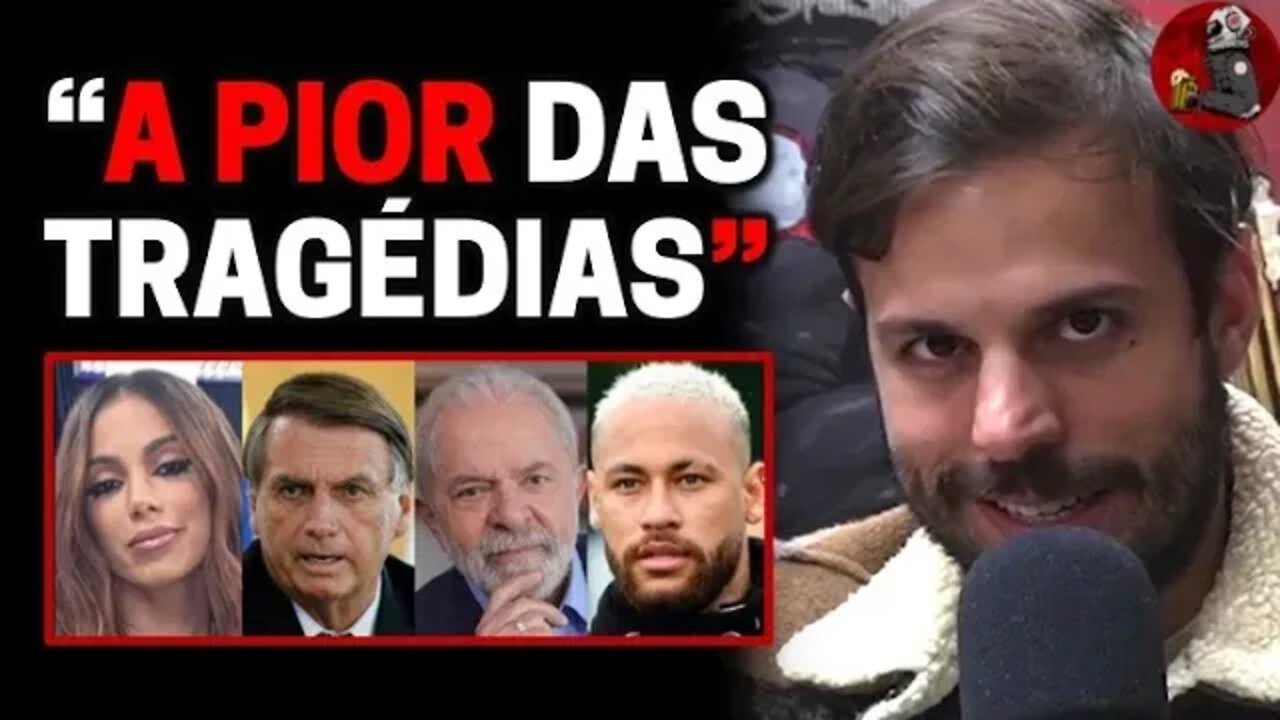 “A PIOR DAS TRAGÉDIAS”